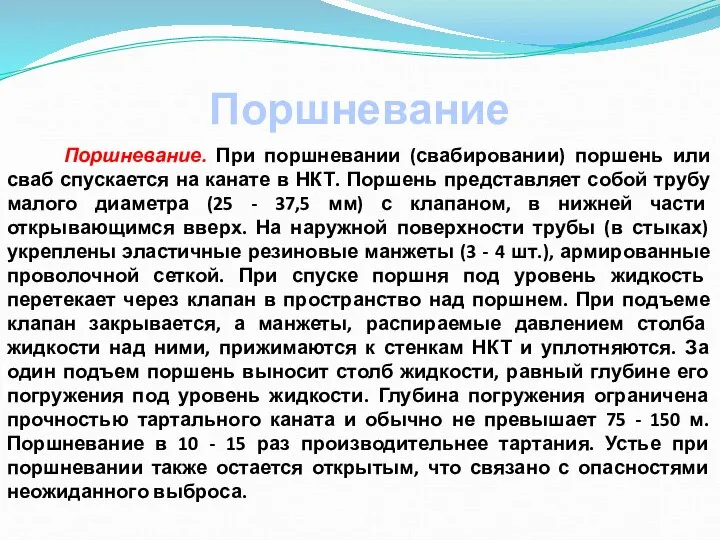 Поршневание

Поршневание. При поршневании (свабировании) поршень или сваб спускается на канате в НКТ. Поршень представляет собой трубу малого диаметра (25 - 37,5 мм) с клапаном, в нижней части открывающимся вверх. На наружной поверхности трубы (в стыках) укреплены эластичные резиновые манжеты (3 - 4 шт.), армированные проволочной сеткой. При спуске поршня под уровень жидкость перетекает через клапан в пространство над поршнем. При подъеме клапан закрывается, а манжеты, распираемые давлением столба жидкости над ними, прижимаются к стенкам НКТ и уплотняются. За один подъем поршень выносит столб жидкости, равный глубине его погружения под уровень жидкости. Глубина погружения ограничена прочностью тартального каната и обычно не превышает 75 - 150 м. Поршневание в 10 - 15 раз производительнее тартания. Устье при поршневании также остается открытым, что связано с опасностями неожиданного выброса.